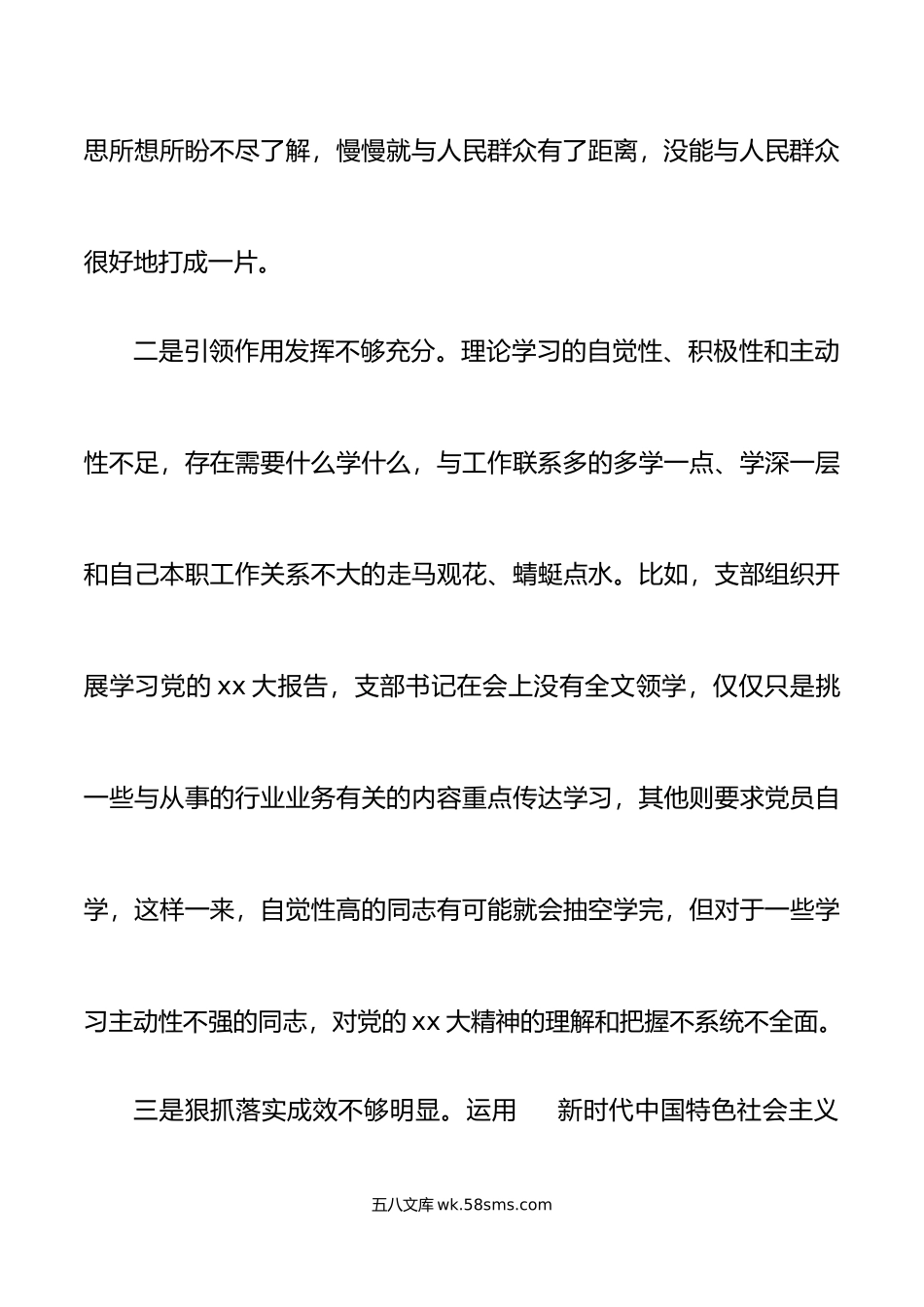 思所想所盼不尽了解，慢慢就与人民群众有了距离，没能与人民群众很好地打成一片。

二是引领作用发挥不够充分。理论学习的自觉性、积极性和主动性不足，存在需要什么学什么，与工作联系多的多学一点、学深一层和自己本职工作关系不大的走马观花、蜻蜓点水。比如，支部组织开展学习党的 xx 大报告，支部书记在会上没有全文领学，仅仅只是挑一些与从事的行业业务有关的内容重点传达学习，其他则要求党员自学，这样一来，自觉性高的同志有可能就会抽空学完，但对于一些学习主动性不强的同志，对党的 xx 大精神的理解和把握不系统不全面。

三是狠抓落实成效不够明显。运用　新时代中国特色社会主义

五八文库 wk.58sms.com